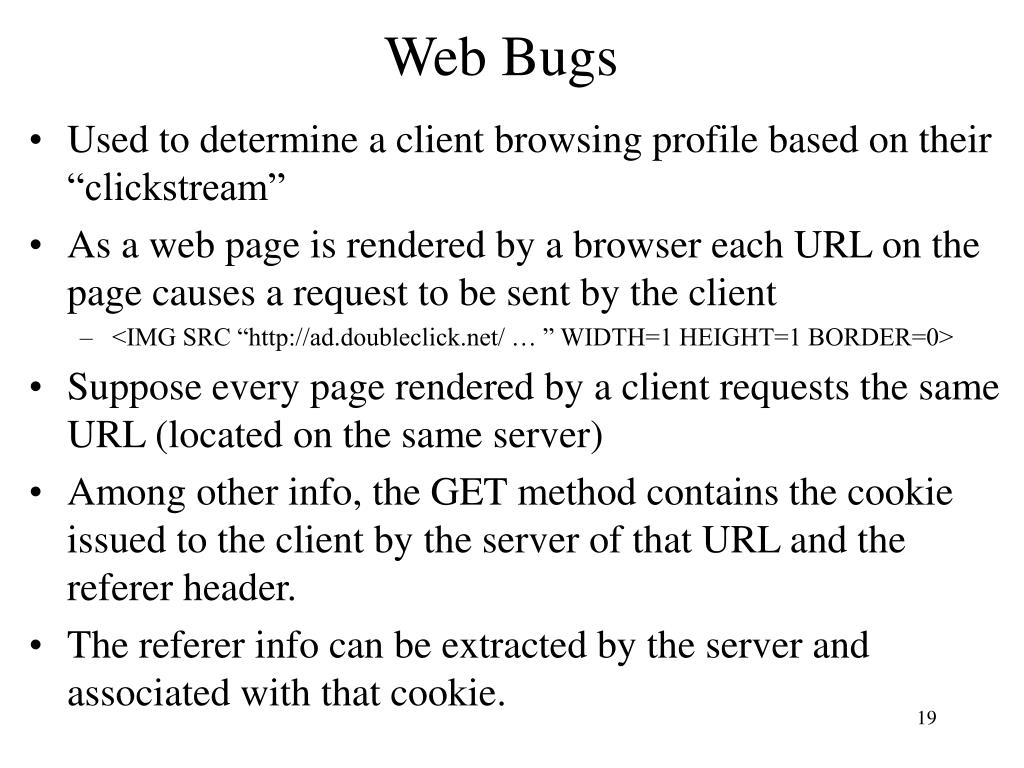 Web Bugs

• Used to determine a client browsing profile based on their “clickstream”

• As a web page is rendered by a browser each URL on the page causes a request to be sent by the client

– <IMG SRC “http://ad.doubleclick.net/ … ” WIDTH=1 HEIGHT=1 BORDER=0>

• Suppose every page rendered by a client requests the same URL (located on the same server)

• Among other info, the GET method contains the cookie issued to the client by the server of that URL and the referer header.

• The referer info can be extracted by the server and associated with that cookie.

19